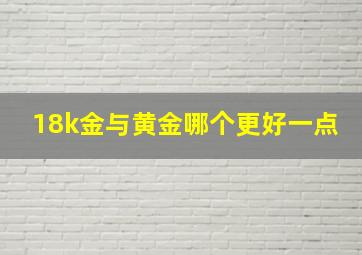 18k金与黄金哪个更好一点